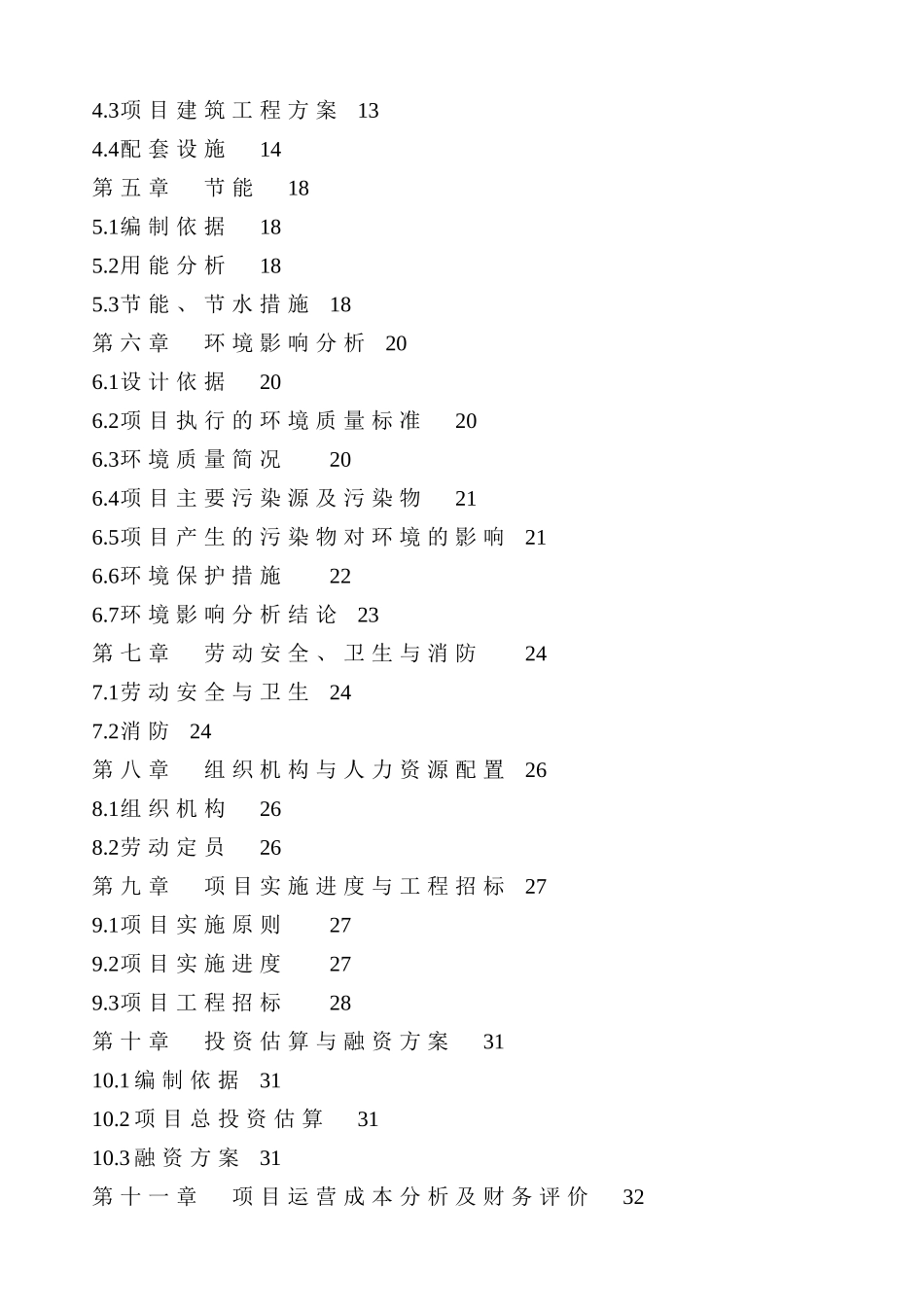 4.3项目建筑工程方案 13
4.4配套设施 14
第五章 节能 18
5.1编制依据 18
5.2用能分析 18
5.3节能、节水措施 18
第六章 环境影响分析 20
6.1设计依据 20
6.2项目执行的环境质量标准 20
6.3环境质量简况 20
6.4项目主要污染源及污染物 21
6.5项目产生的污染物对环境的影响 21
6.6环境保护措施 22
6.7环境影响分析结论 23
第七章 劳动安全、卫生与消防 24
7.1劳动安全与卫生 24
7.2消防 24
第八章 组织机构与人力资源配置 26
8.1组织机构 26
8.2劳动定员 26
第九章 项目实施进度与工程招标 27
9.1项目实施原则 27
9.2项目实施进度 27
9.3项目工程招标 28
第十章 投资估算与融资方案 31
10.1编制依据 31
10.2项目总投资估算 31
10.3融资方案 31
第十一章 项目运营成本分析及财务评价 32